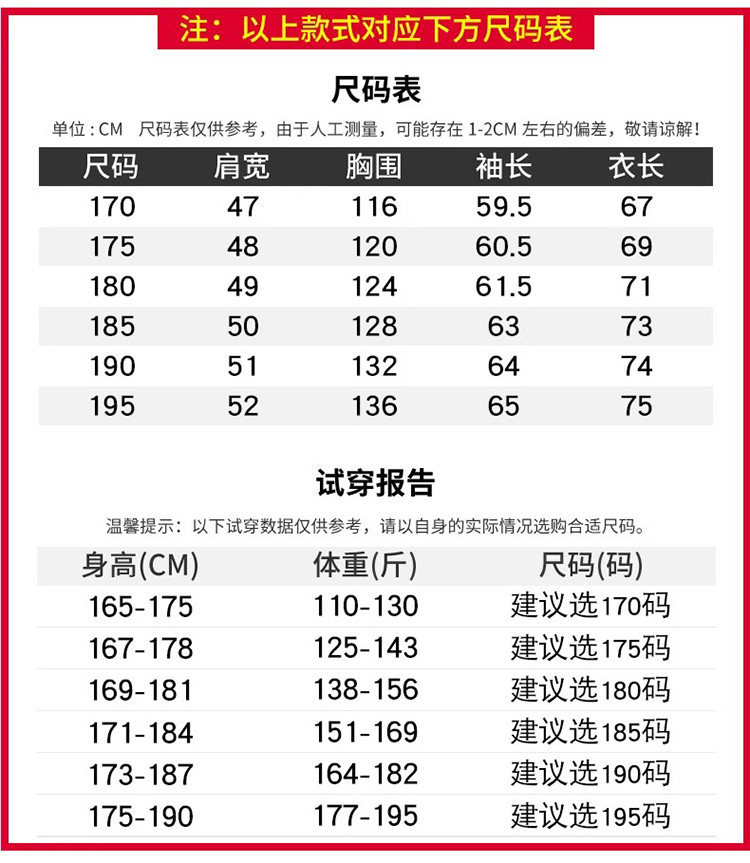 注：以上款式对应下方尺码表

尺码表

单位：CM 尺码表仅供参考，由于人工测量，可能存在1-2CM左右的偏差，敬请谅解！

| 尺码 | 肩宽 | 胸围 | 袖长 | 衣长 |
|---|---|---|---|---|
| 170 | 47 | 116 | 59.5 | 67 |
| 175 | 48 | 120 | 60.5 | 69 |
| 180 | 49 | 124 | 61.5 | 71 |
| 185 | 50 | 128 | 63 | 73 |
| 190 | 51 | 132 | 64 | 74 |
| 195 | 52 | 136 | 65 | 75 |

试穿报告

温馨提示：以下试穿数据仅供参考，请以自身的实际情况选购合适尺码。

| 身高(CM) | 体重(斤) | 尺码(码) |
|---|---|---|
| 165-175 | 110-130 | 建议选170码 |
| 167-178 | 125-143 | 建议选175码 |
| 169-181 | 138-156 | 建议选180码 |
| 171-184 | 151-169 | 建议选185码 |
| 173-187 | 164-182 | 建议选190码 |
| 175-190 | 177-195 | 建议选195码 |